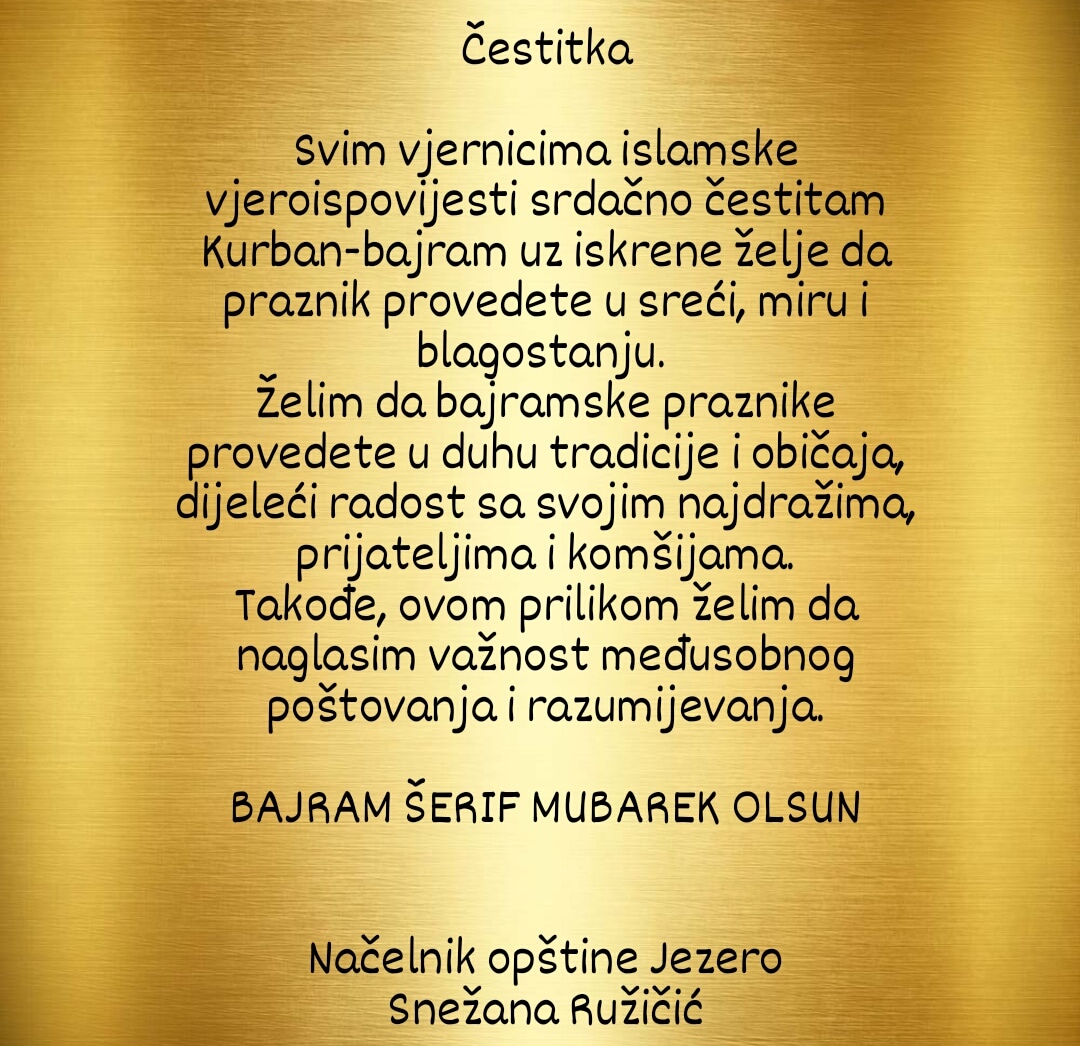 Čestitka

Svim vjernicima islamske vjeroispovijesti srdačno čestitam Kurban-bajram uz iskrene želje da praznik provedete u sreći, miru i blagostanju.
Želim da bajramske praznike provedete u duhu tradicije i običaja, dijeleći radost sa svojim najdražima, prijateljima i komšijama.
Takođe, ovom prilikom želim da naglasim važnost međusobnog poštovanja i razumijevanja.

BAJRAM ŠERIF MUBAREK OLSUN

Načelnik opštine Jezero
Snežana Ružičić